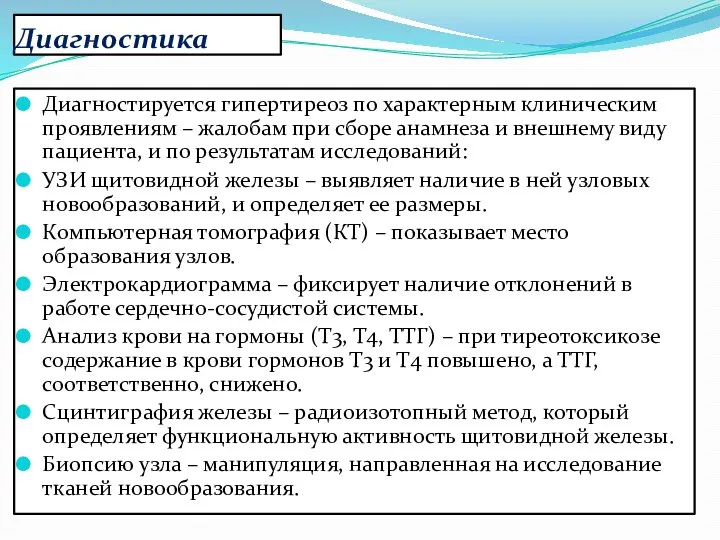 Диагностика

Диагностируется гипертиреоз по характерным клиническим проявлениям – жалобам при сборе анамнеза и внешнему виду пациента, и по результатам исследований:

УЗИ щитовидной железы – выявляет наличие в ней узловых новообразований, и определяет ее размеры.

Компьютерная томография (КТ) – показывает место образования узлов.

Электрокардиограмма – фиксирует наличие отклонений в работе сердечно-сосудистой системы.

Анализ крови на гормоны (Т3, Т4, ТТГ) – при тиреотоксикозе содержание в крови гормонов Т3 и Т4 повышено, а ТТГ, соответственно, снижено.

Сцинтиграфия железы – радиоизотопный метод, который определяет функциональную активность щитовидной железы.

Биопсию узла – манипуляция, направленная на исследование тканей новообразования.